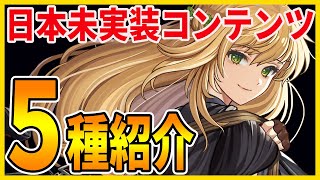 日本未実装コンテンツ

5種紹介